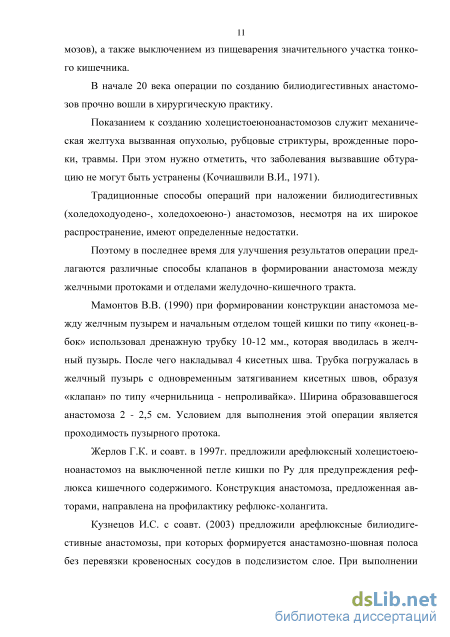 11

мозов), а также выключением из пищеварения значительного участка тонкого кишечника.

В начале 20 века операции по созданию билиодигестивных анастомозов прочно вошли в хирургическую практику.

Показанием к созданию холецистоеюноанастомозов служит механическая желтуха вызванная опухолью, рубцовые стриктуры, врожденные пороки, травмы. При этом нужно отметить, что заболевания вызвавшие обтурацию не могут быть устранены (Кочиашвили В.И., 1971).

Традиционные способы операций при наложении билиодигестивных (холедоходуодено-, холедохоеюно-) анастомозов, несмотря на их широкое распространение, имеют определенные недостатки.

Поэтому в последнее время для улучшения результатов операции предлагаются различные способы клапанов в формировании анастомоза между желчными протоками и отделами желудочно-кишечного тракта.

Мамонтов В.В. (1990) при формировании конструкции анастомоза между желчным пузырем и начальным отделом тощей кишки по типу «конец-в-бок» использовал дренажную трубку 10-12 мм., которая вводилась в желчный пузырь. После чего накладывал 4 кисетных шва. Трубка погружалась в желчный пузырь с одновременным затягиванием кисетных швов, образуя «клапан» по типу «чернильница - непроливайка». Ширина образовавшегося анастомоза 2 - 2,5 см. Условием для выполнения этой операции является проходимость пузырного протока.

Жерлов Г.К. и соавт. в 1997г. предложили арефлюксный холецистоеюноанастомоз на выключенной петле кишки по Ру для предупреждения рефлюкса кишечного содержимого. Конструкция анастомоза, предложенная авторами, направлена на профилактику рефлюкс-холангита.

Кузнецов И.С. с соавт. (2003) предложили арефлюксные билиодигестивные анастомозы, при которых формируется анастамозно-шовная полоса без перевязки кровеносных сосудов в подслизистом слое. При выполнении

dsLib.net
библиотека диссертаций